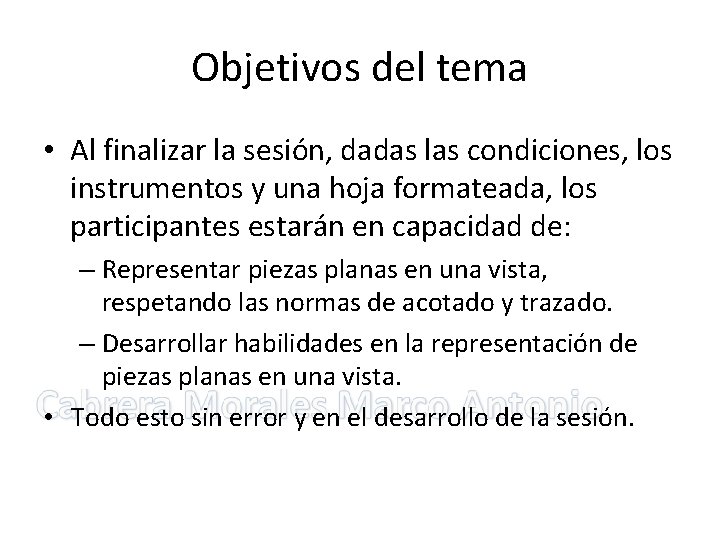 Objetivos del tema

• Al finalizar la sesión, dadas las condiciones, los instrumentos y una hoja formateada, los participantes estarán en capacidad de:

– Representar piezas planas en una vista, respetando las normas de acotado y trazado.

– Desarrollar habilidades en la representación de piezas planas en una vista.

Cabrera Morales Marco Antonio

• Todo esto sin error y en el desarrollo de la sesión.